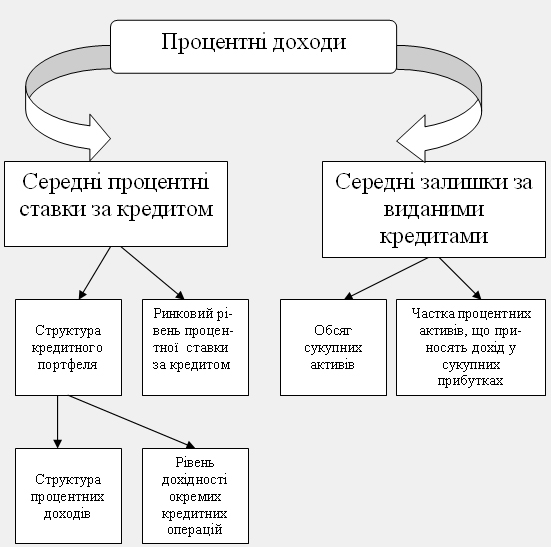 Процентні доходи

Середні процентні ставки за кредитом

Середні залишки за виданими кредитами

Структура кредитного портфеля

Ринковий рівень процентної ставки за кредитом

Обсяг сукупних активів

Частка процентних активів, що приносять дохід у сукупних прибутках

Структура процентних доходів

Рівень дохідності окремих кредитних операцій